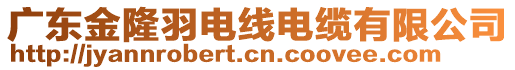 广东金隆羽电线电缆有限公司
http://jyannrobert.cn.coovee.com